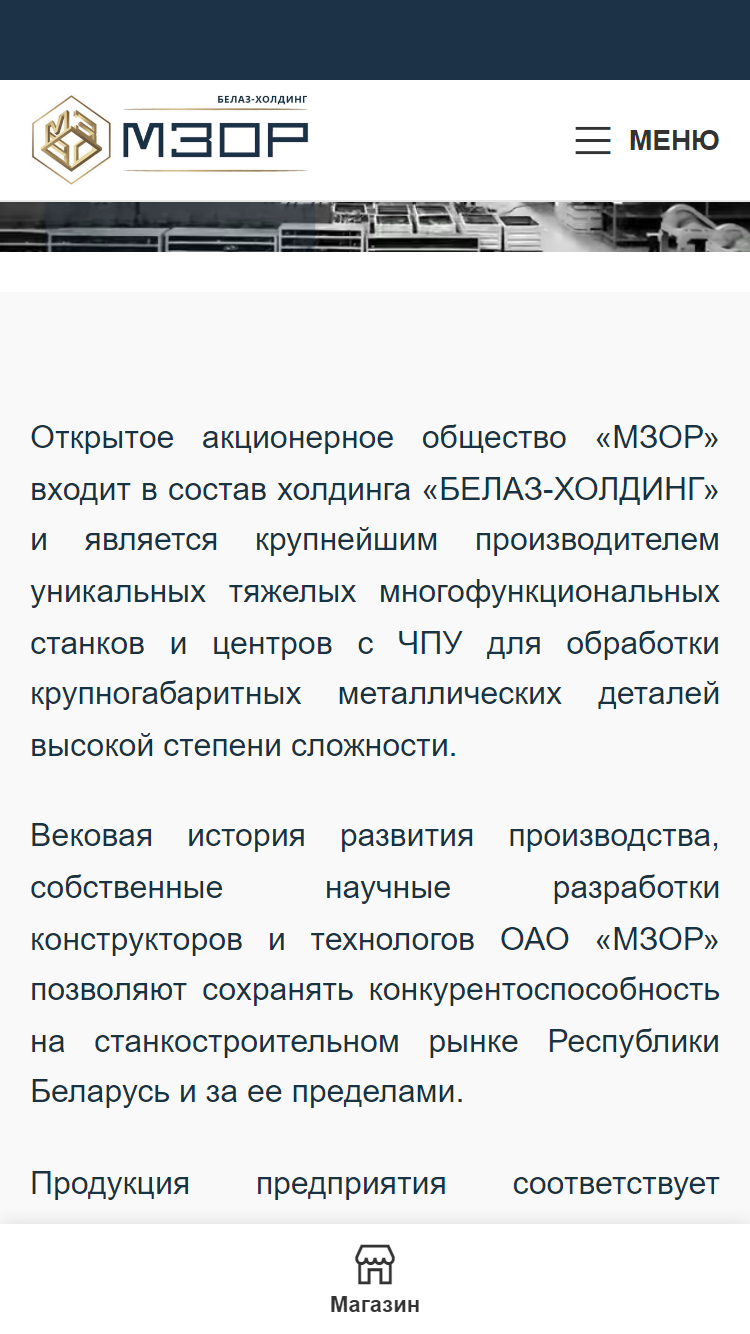 БЕЛАЗ-ХОЛДИНГ
МЗОР

МЕНЮ

Открытое акционерное общество «МЗОР» входит в состав холдинга «БЕЛАЗ-ХОЛДИНГ» и является крупнейшим производителем уникальных тяжелых многофункциональных станков и центров с ЧПУ для обработки крупногабаритных металлических деталей высокой степени сложности.

Вековая история развития производства, собственные научные разработки конструкторов и технологов ОАО «МЗОР» позволяют сохранять конкурентоспособность на станкостроительном рынке Республики Беларусь и за ее пределами.

Продукция предприятия соответствует

Магазин